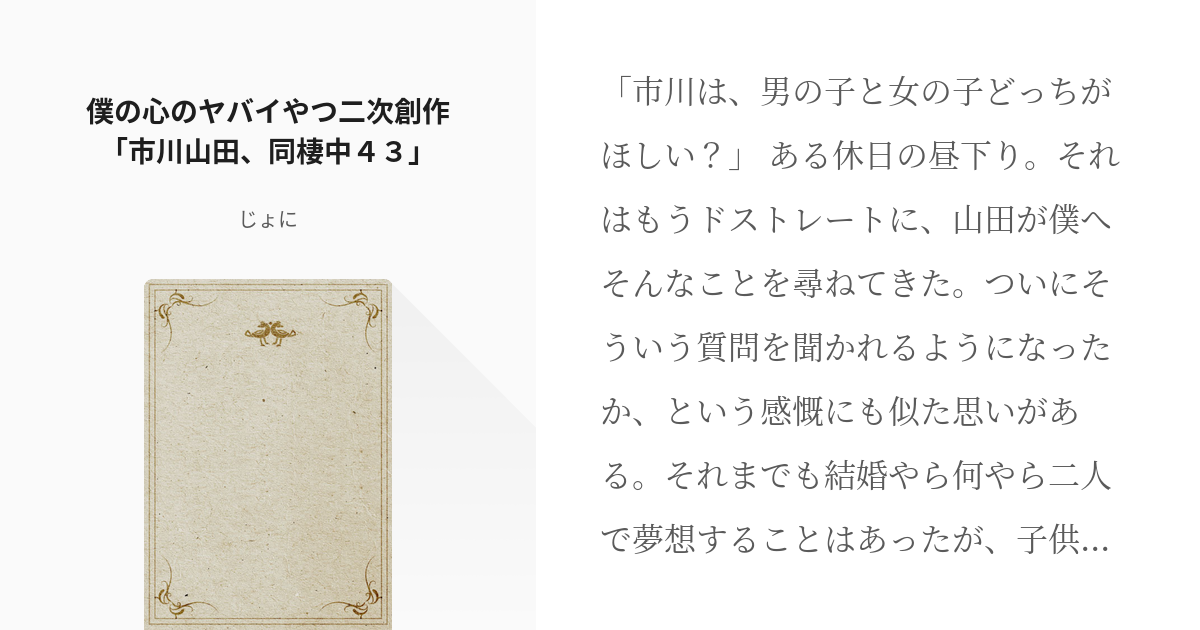 僕の心のヤバイやつ二次創作「市川山田、同棲中４３」

じょに

「市川は、男の子と女の子どっちがほしい？」 ある休日の昼下り。それはもうドストレートに、山田が僕へそんなことを尋ねてきた。ついにそういう質問を聞かれるようになったか、という感慨にも似た思いがある。それまでも結婚やら何やら二人で夢想することはあったが、子供...